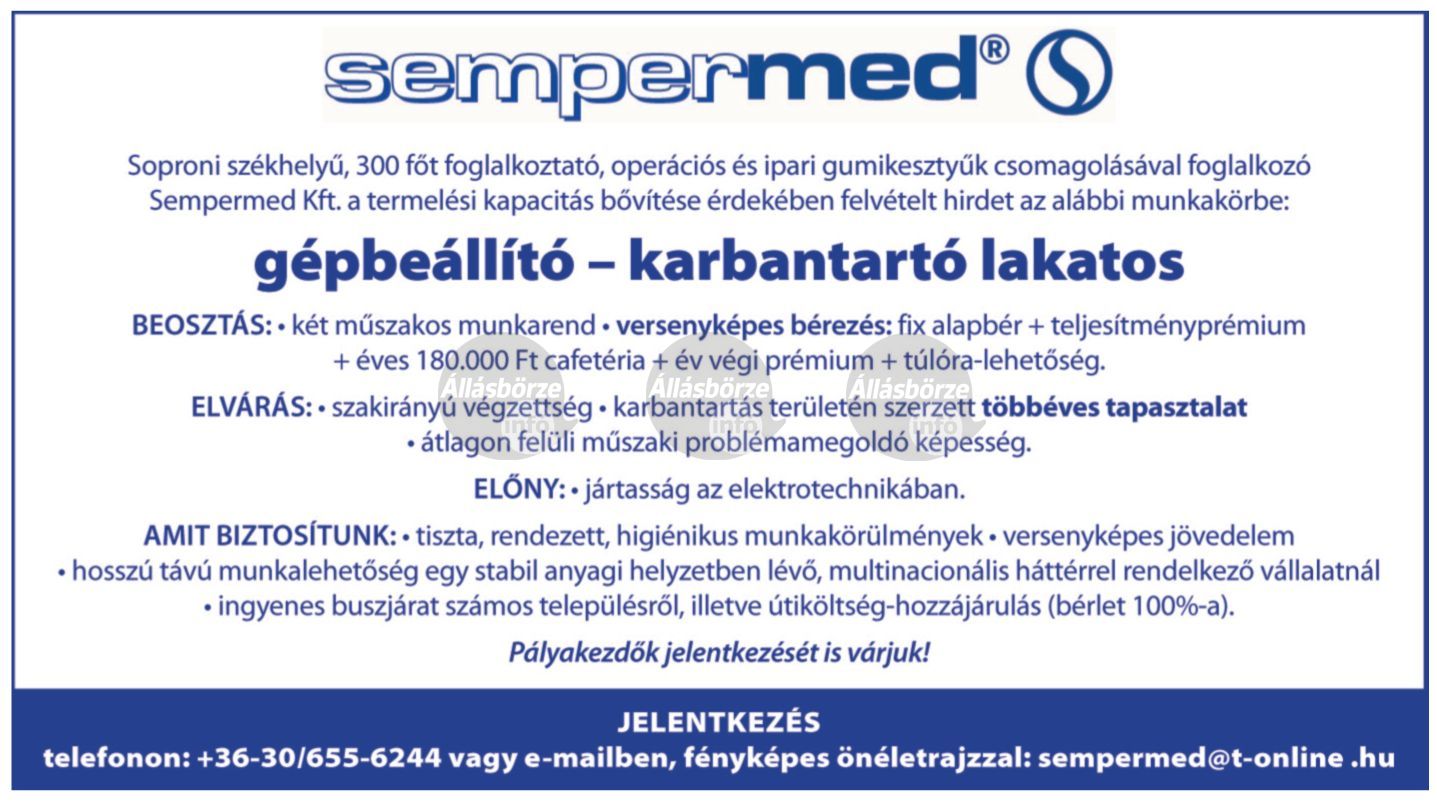 sempermed®

Soproni székhelyű, 300 főt foglalkoztató, operációs és ipari gumikesztyűk csomagolásával foglalkozó Sempermed Kft. a termelési kapacitás bővítése érdekében felvételt hirdet az alábbi munkakörbe:

gépbeállító – karbantartó lakatos

BEOSZTÁS: • két műszakos munkarend • versenyképes bérezés: fix alapbér + teljesítményprémium + éves 180.000 Ft cafetéria + év végi prémium + túlóra-lehetőség.

Állásbörze info Állásbörze info Állásbörze info

ELVÁRÁS: • szakirányú végzettség • karbantartás területén szerzett többéves tapasztalat • átlagon felüli műszaki problémamegoldó képesség.

ELŐNY: • jártasság az elektrotechnikában.

AMIT BIZTOSÍTUNK: • tiszta, rendezett, higiénikus munkakörülmények • versenyképes jövedelem • hosszú távú munkalehetőség egy stabil anyagi helyzetben lévő, multinacionális háttérrel rendelkező vállalatnál • ingyenes buszjárat számos településről, illetve útiköltség-hozzájárulás (bérlet 100%-a).

Pályakezdők jelentkezését is várjuk!

JELENTKEZÉS
telefonon: +36-30/655-6244 vagy e-mailben, fényképes önéletrajzzal: sempermed@t-online .hu